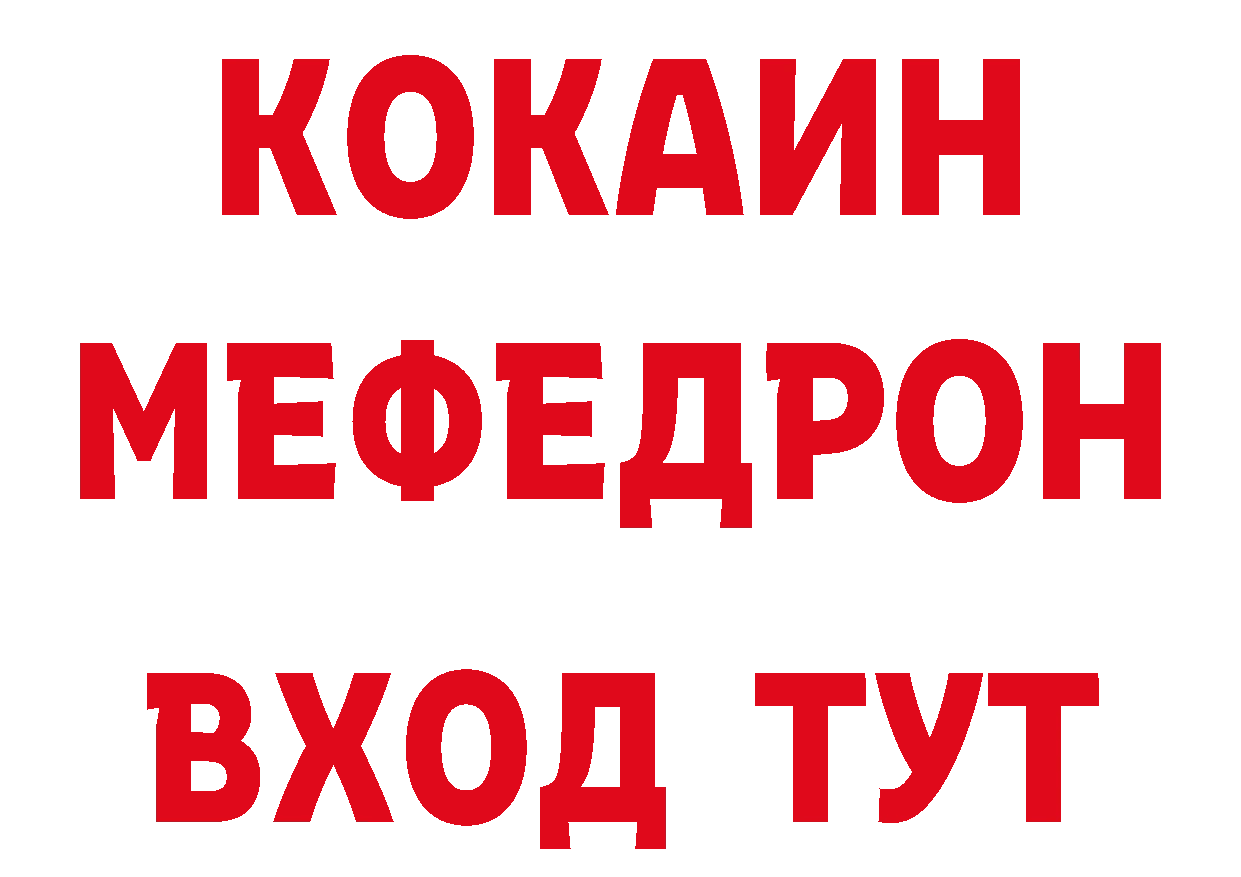 КОКАИН
МЕФЕДРОН
ВХОД ТУТ